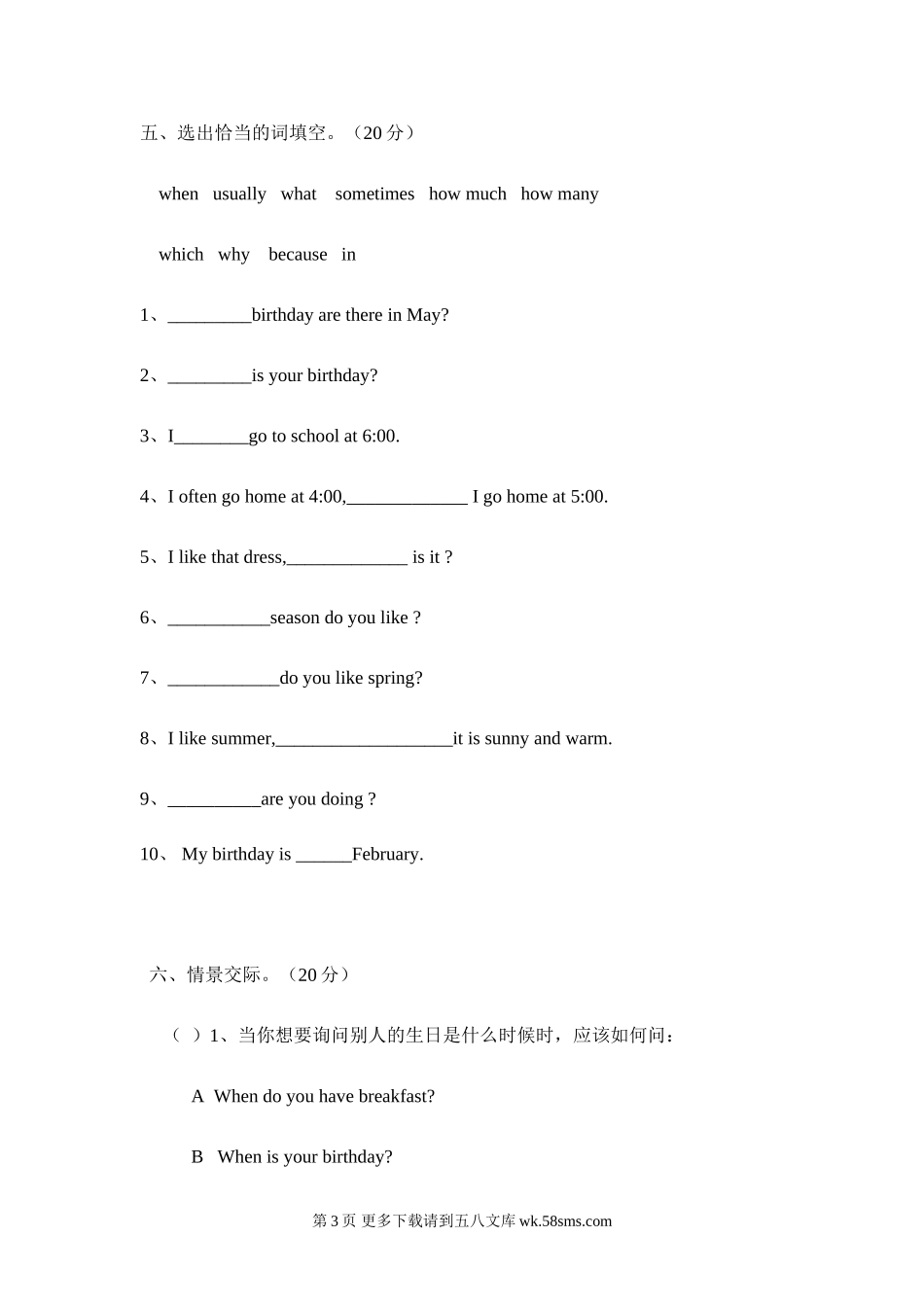 五、选出恰当的词填空。（20 分）

when usually what sometimes how much how many

which why because in

1、_________birthday are there in May?

2、_________is your birthday?

3、I________go to school at 6:00.

4、I often go home at 4:00,_____________ I go home at 5:00.

5、I like that dress,_____________ is it ?

6、___________season do you like ?

7、____________do you like spring?

8、I like summer,___________________it is sunny and warm.

9、__________are you doing ?

10、 My birthday is ______February.

六、情景交际。（20 分）

（ ）1、当你想要询问别人的生日是什么时候时，应该如何问：

A When do you have breakfast?

B When is your birthday?

第 3 页 更多下载请到五八文库 wk.58sms.com